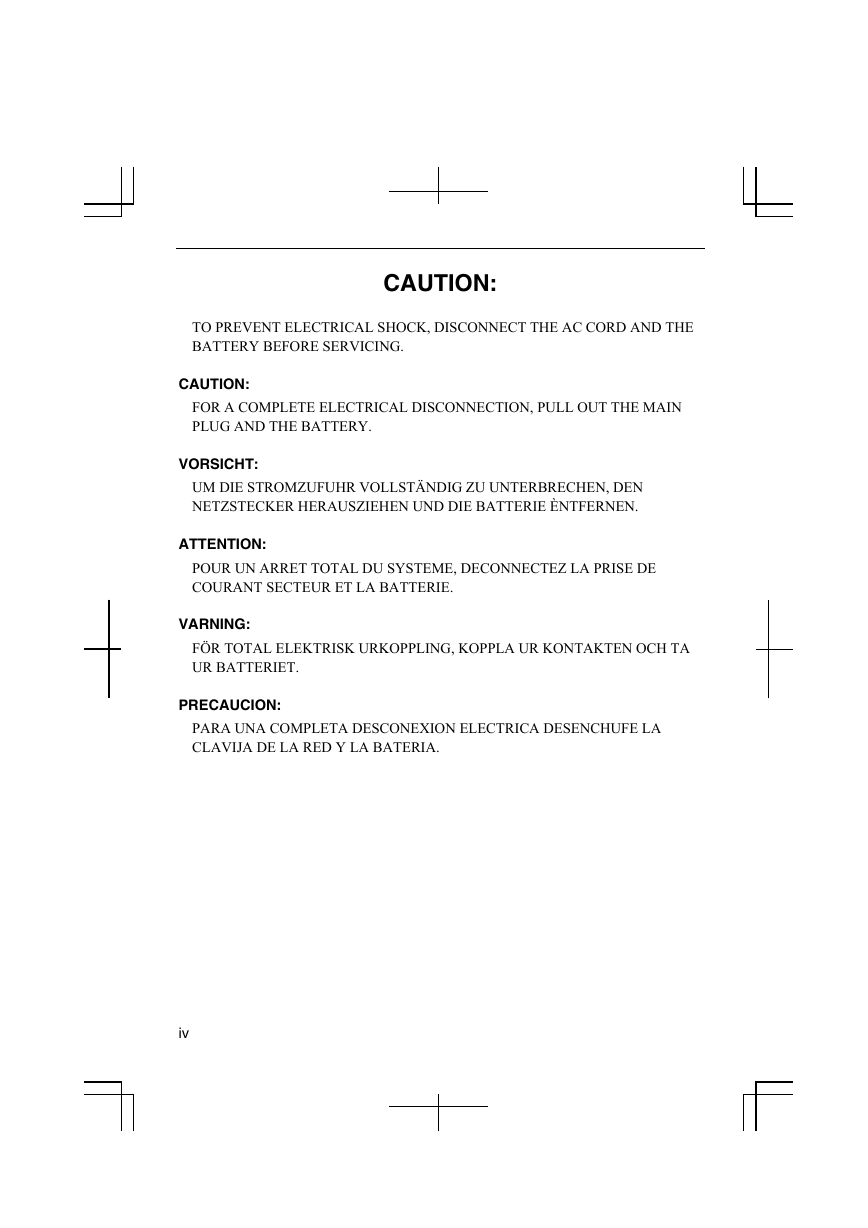 CAUTION:

TO PREVENT ELECTRICAL SHOCK, DISCONNECT THE AC CORD AND THE BATTERY BEFORE SERVICING.

CAUTION:

FOR A COMPLETE ELECTRICAL DISCONNECTION, PULL OUT THE MAIN PLUG AND THE BATTERY.

VORSICHT:

UM DIE STROMZUFUHR VOLLSTÄNDIG ZU UNTERBRECHEN, DEN NETZSTECKER HERAUSZIEHEN UND DIE BATTERIE ÈNTFERNEN.

ATTENTION:

POUR UN ARRET TOTAL DU SYSTEME, DECONNECTEZ LA PRISE DE COURANT SECTEUR ET LA BATTERIE.

VARNING:

FÖR TOTAL ELEKTRISK URKOPPLING, KOPPLA UR KONTAKTEN OCH TA UR BATTERIET.

PRECAUCION:

PARA UNA COMPLETA DESCONEXION ELECTRICA DESENCHUFE LA CLAVIJA DE LA RED Y LA BATERIA.

iv